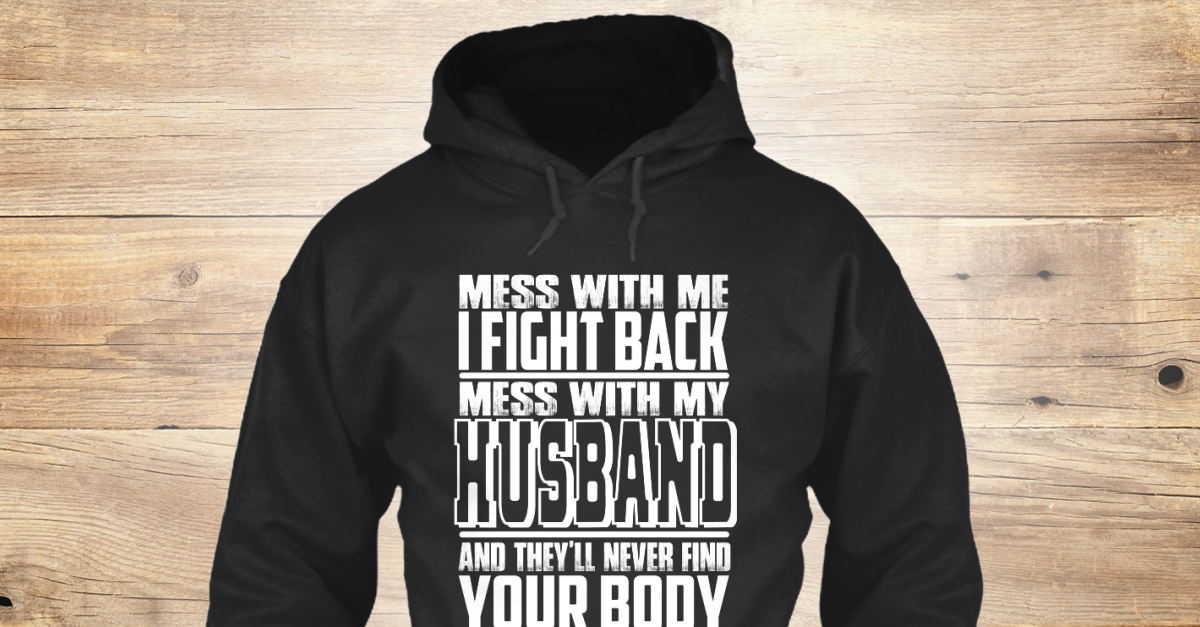 MESS WITH ME
I FIGHT BACK
MESS WITH MY
HUSBAND
AND THEY'LL NEVER FIND
YOUR BODY